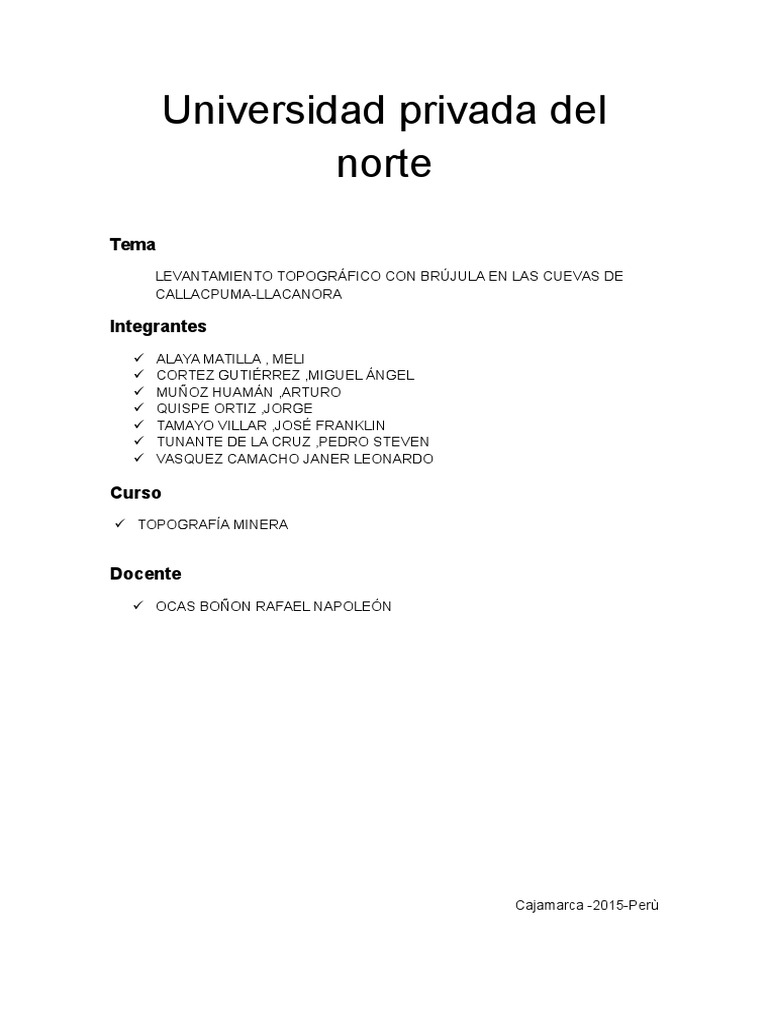 Universidad privada del norte

Tema

LEVANTAMIENTO TOPOGRÁFICO CON BRÚJULA EN LAS CUEVAS DE CALLACPUMA-LLACANORA

Integrantes

✓ ALAYA MATILLA , MELI
✓ CORTEZ GUTIÉRREZ ,MIGUEL ÁNGEL
✓ MUÑOZ HUAMÁN ,ARTURO
✓ QUISPE ORTIZ ,JORGE
✓ TAMAYO VILLAR ,JOSÉ FRANKLIN
✓ TUNANTE DE LA CRUZ ,PEDRO STEVEN
✓ VASQUEZ CAMACHO JANER LEONARDO

Curso

✓ TOPOGRAFÍA MINERA

Docente

✓ OCAS BOÑON RAFAEL NAPOLEÓN

Cajamarca -2015-Perù